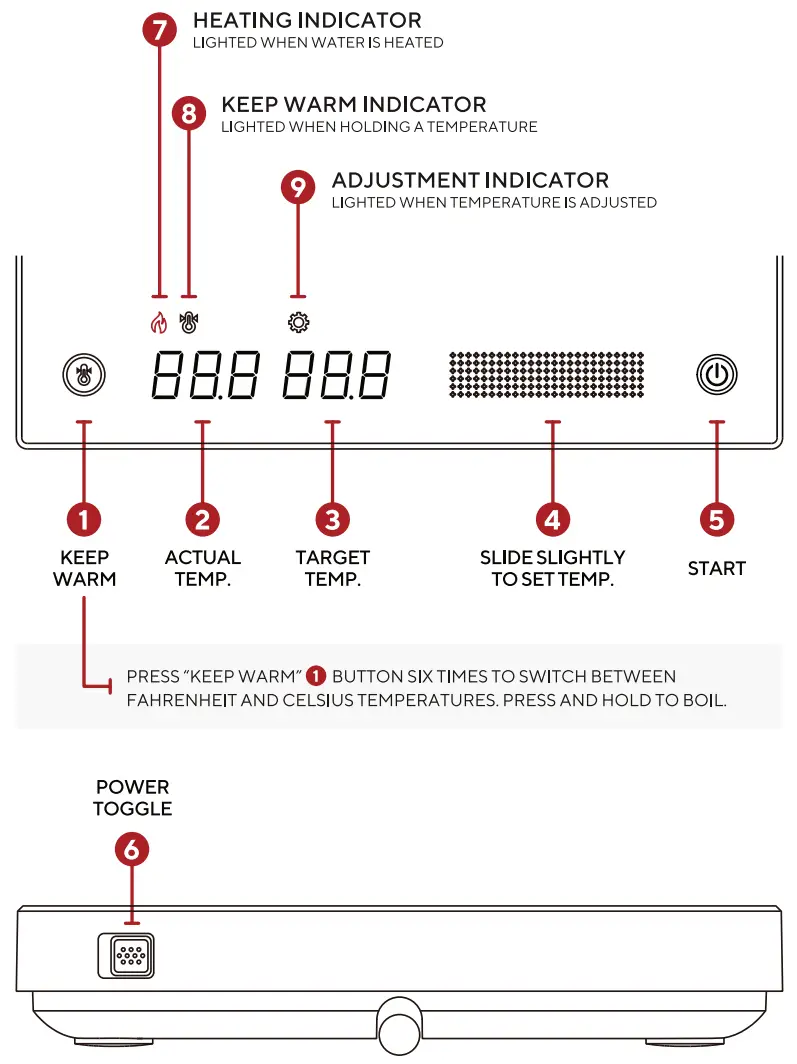 7 HEATING INDICATOR
LIGHTED WHEN WATER IS HEATED

8 KEEP WARM INDICATOR
LIGHTED WHEN HOLDING A TEMPERATURE

9 ADJUSTMENT INDICATOR
LIGHTED WHEN TEMPERATURE IS ADJUSTED

88.8 88.8

1 KEEP WARM

2 ACTUAL TEMP.

3 TARGET TEMP.

4 SLIDE SLIGHTLY TO SET TEMP.

5 START

PRESS "KEEP WARM" 1 BUTTON SIX TIMES TO SWITCH BETWEEN FAHRENHEIT AND CELSIUS TEMPERATURES. PRESS AND HOLD TO BOIL.

POWER TOGGLE
6